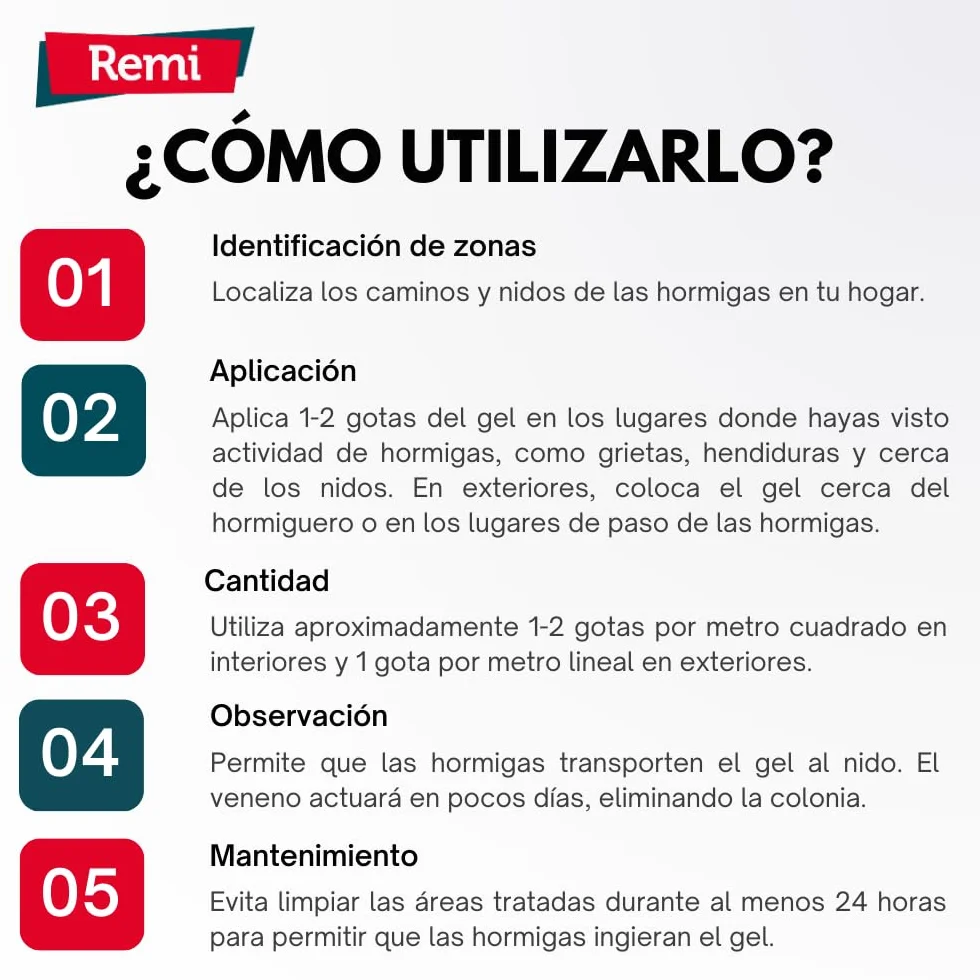 Remi

¿CÓMO UTILIZARLO?

01
Identificación de zonas
Localiza los caminos y nidos de las hormigas en tu hogar.

02
Aplicación
Aplica 1-2 gotas del gel en los lugares donde hayas visto actividad de hormigas, como grietas, hendiduras y cerca de los nidos. En exteriores, coloca el gel cerca del hormiguero o en los lugares de paso de las hormigas.

03
Cantidad
Utiliza aproximadamente 1-2 gotas por metro cuadrado en interiores y 1 gota por metro lineal en exteriores.

04
Observación
Permite que las hormigas transporten el gel al nido. El veneno actuará en pocos días, eliminando la colonia.

05
Mantenimiento
Evita limpiar las áreas tratadas durante al menos 24 horas para permitir que las hormigas ingieran el gel.